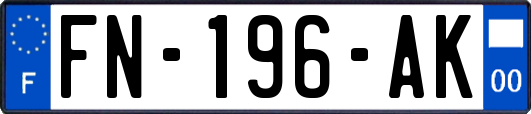 F
FN-196-AK
00